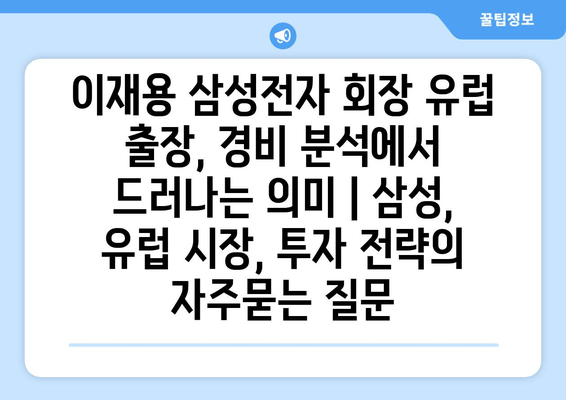 꿀팁정보

이재용 삼성전자 회장 유럽 출장, 경비 분석에서 드러나는 의미 | 삼성, 유럽 시장, 투자 전략의 자주묻는 질문